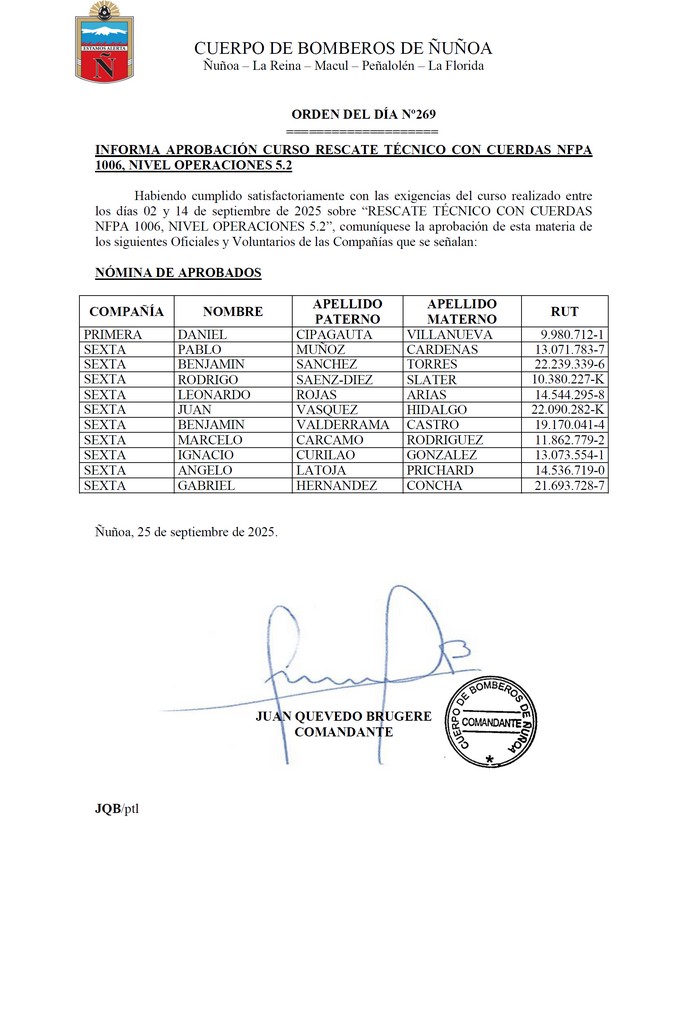 ESTAMOS ALERTA
Ñ

CUERPO DE BOMBEROS DE ÑUÑOA
Ñuñoa – La Reina – Macul – Peñalolén – La Florida

ORDEN DEL DÍA Nº269
===================

INFORMA APROBACIÓN CURSO RESCATE TÉCNICO CON CUERDAS NFPA 1006, NIVEL OPERACIONES 5.2

Habiendo cumplido satisfactoriamente con las exigencias del curso realizado entre los días 02 y 14 de septiembre de 2025 sobre “RESCATE TÉCNICO CON CUERDAS NFPA 1006, NIVEL OPERACIONES 5.2”, comuníquese la aprobación de esta materia de los siguientes Oficiales y Voluntarios de las Compañías que se señalan:

NÓMINA DE APROBADOS

| COMPAÑÍA | NOMBRE | APELLIDO PATERNO | APELLIDO MATERNO | RUT |
|---|---|---|---|---|
| PRIMERA | DANIEL | CIPAGAUTA | VILLANUEVA | 9.980.712-1 |
| SEXTA | PABLO | MUÑOZ | CARDENAS | 13.071.783-7 |
| SEXTA | BENJAMIN | SANCHEZ | TORRES | 22.239.339-6 |
| SEXTA | RODRIGO | SAENZ-DIEZ | SLATER | 10.380.227-K |
| SEXTA | LEONARDO | ROJAS | ARIAS | 14.544.295-8 |
| SEXTA | JUAN | VASQUEZ | HIDALGO | 22.090.282-K |
| SEXTA | BENJAMIN | VALDERRAMA | CASTRO | 19.170.041-4 |
| SEXTA | MARCELO | CARCAMO | RODRIGUEZ | 11.862.779-2 |
| SEXTA | IGNACIO | CURILAO | GONZALEZ | 13.073.554-1 |
| SEXTA | ANGELO | LATOJA | PRICHARD | 14.536.719-0 |
| SEXTA | GABRIEL | HERNANDEZ | CONCHA | 21.693.728-7 |

Ñuñoa, 25 de septiembre de 2025.

JUAN QUEVEDO BRUGERE
COMANDANTE

CUERPO DE BOMBEROS DE ÑUÑOA
COMANDANTE

JQB/ptl